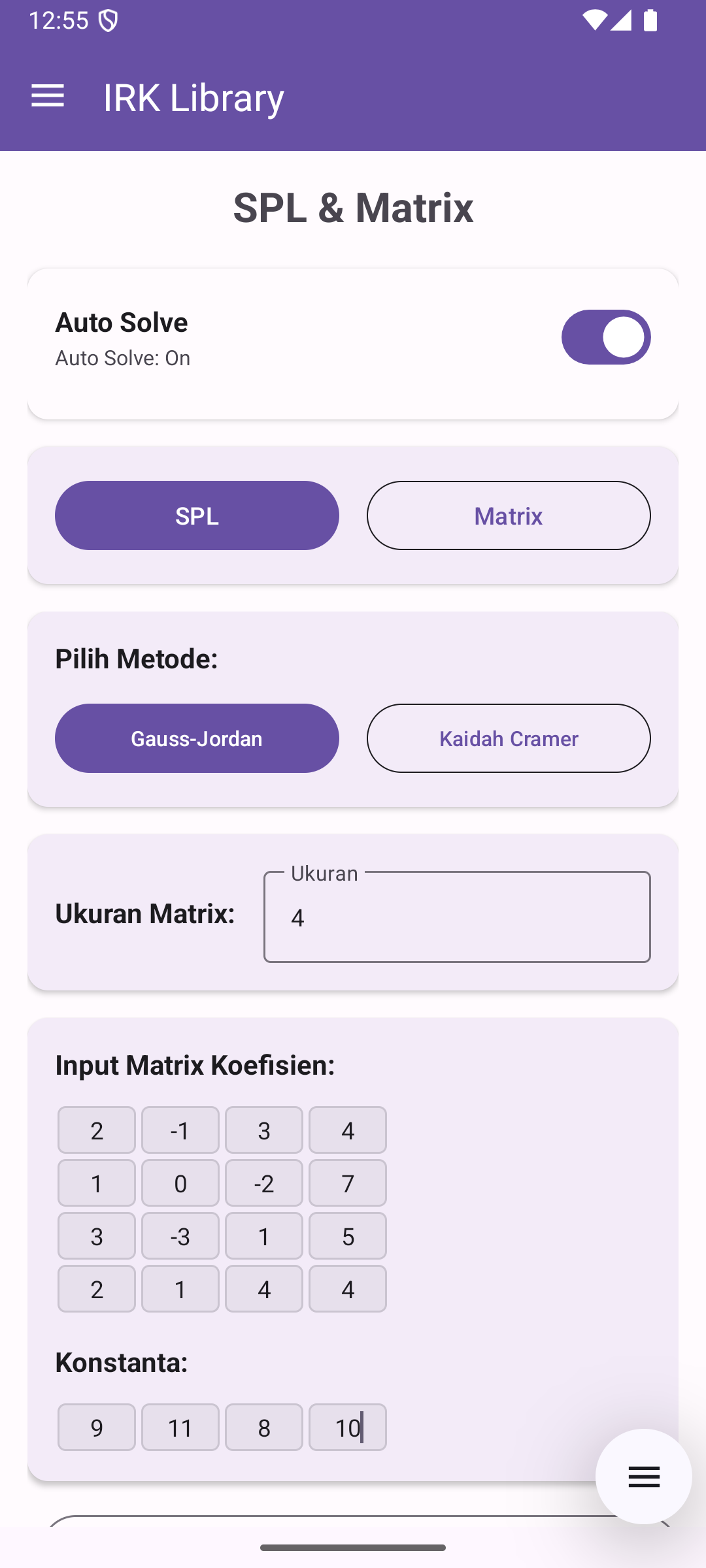 12:55

IRK Library

SPL & Matrix

Auto Solve
Auto Solve: On

SPL
Matrix

Pilih Metode:

Gauss-Jordan
Kaidah Cramer

Ukuran Matrix:
Ukuran
4

Input Matrix Koefisien:

| 2 | -1 | 3 | 4 |
|---|---|---|---|
| 1 | 0 | -2 | 7 |
| 3 | -3 | 1 | 5 |
| 2 | 1 | 4 | 4 |

Konstanta:

| 9 | 11 | 8 | 10 |
|---|---|---|---|